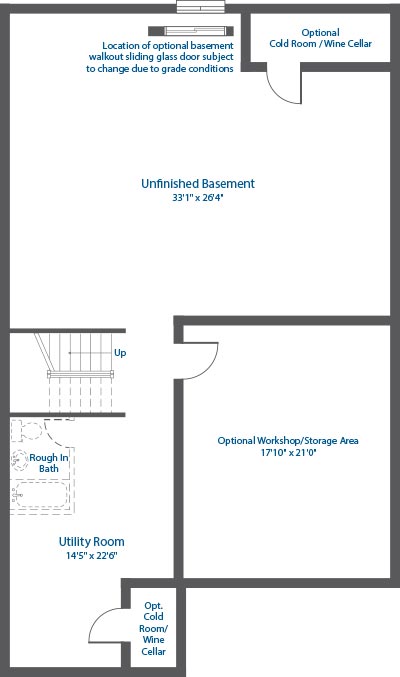 Location of optional basement walkout sliding glass door subject to change due to grade conditions

Optional Cold Room / Wine Cellar

Unfinished Basement
33'1" x 26'4"

Up

Rough In Bath

Optional Workshop/Storage Area
17'10" x 21'0"

Utility Room
14'5" x 22'6"

Opt. Cold Room/ Wine Cellar